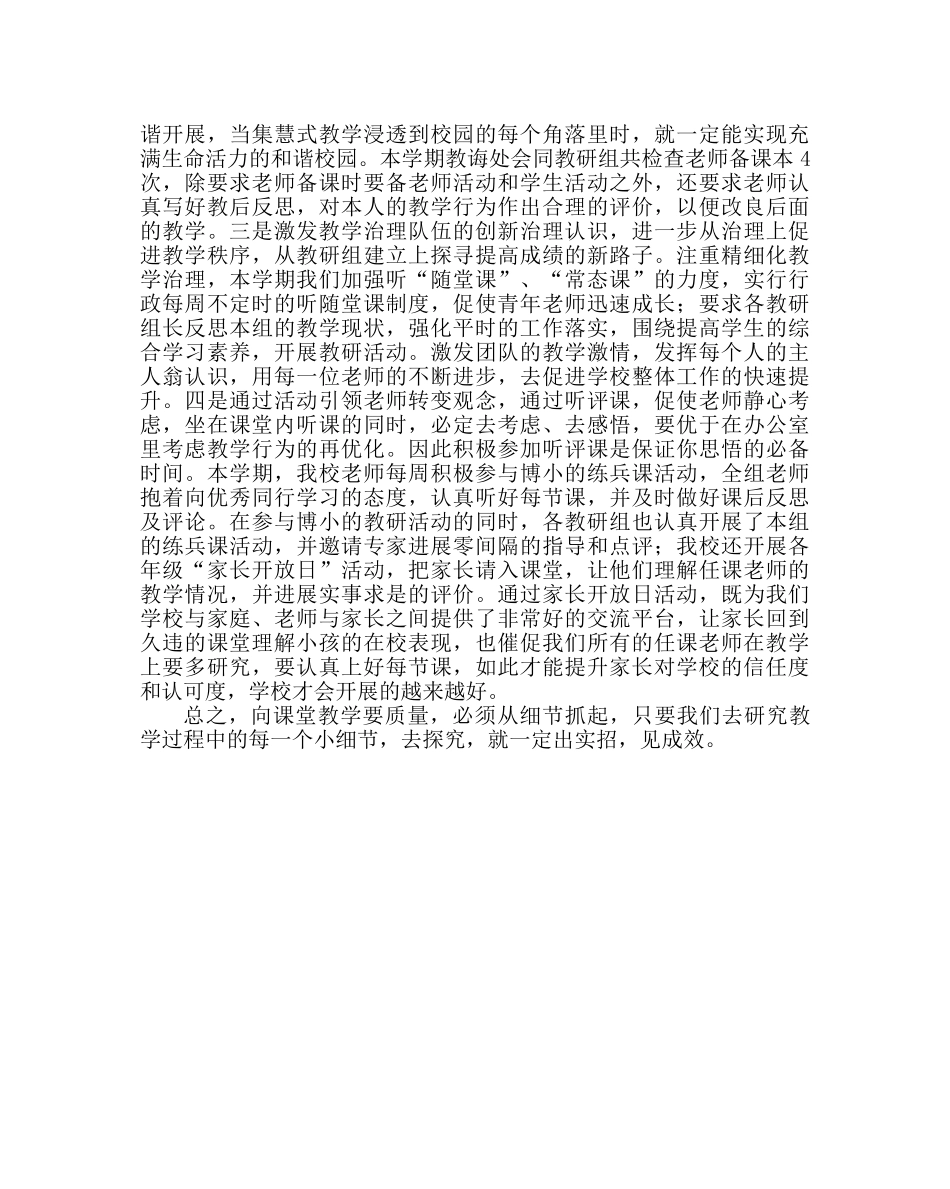 谐开展，当集慧式教学浸透到校园的每个角落里时，就一定能实现充满生命活力的和谐校园。本学期教诲处会同教研组共检查老师备课本 4 次，除要求老师备课时要备老师活动和学生活动之外，还要求老师认真写好教后反思，对本人的教学行为作出合理的评价，以便改良后面的教学。三是激发教学治理队伍的创新治理认识，进一步从治理上促进教学秩序，从教研组建立上探寻提高成绩的新路子。注重精细化教学治理，本学期我们加强听“随堂课”、“常态课”的力度，实行行政每周不定时的听随堂课制度，促使青年老师迅速成长；要求各教研组长反思本组的教学现状，强化平时的工作落实，围绕提高学生的综合学习素养，开展教研活动。激发团队的教学激情，发挥每个人的主人翁认识，用每一位老师的不断进步，去促进学校整体工作的快速提升。四是通过活动引领老师转变观念，通过听评课，促使老师静心考虑，坐在课堂内听课的同时，必定去考虑、去感悟，要优于在办公室里考虑教学行为的再优化。因此积极参加听评课是保证你思悟的必备时间。本学期，我校老师每周积极参与博小的练兵课活动，全组老师抱着向优秀同行学习的态度，认真听好每节课，并及时做好课后反思及评论。在参与博小的教研活动的同时，各教研组也认真开展了本组的练兵课活动，并邀请专家进展零间隔的指导和点评；我校还开展各年级“家长开放日”活动，把家长请入课堂，让他们理解任课老师的教学情况，并进展实事求是的评价。通过家长开放日活动，既为我们学校与家庭、老师与家长之间提供了非常好的交流平台，让家长回到久违的课堂理解小孩的在校表现，也催促我们所有的任课老师在教学上要多研究，要认真上好每节课，如此才能提升家长对学校的信任度和认可度，学校才会开展的越来越好。

总之，向课堂教学要质量，必须从细节抓起，只要我们去研究教学过程中的每一个小细节，去探究，就一定出实招，见成效。